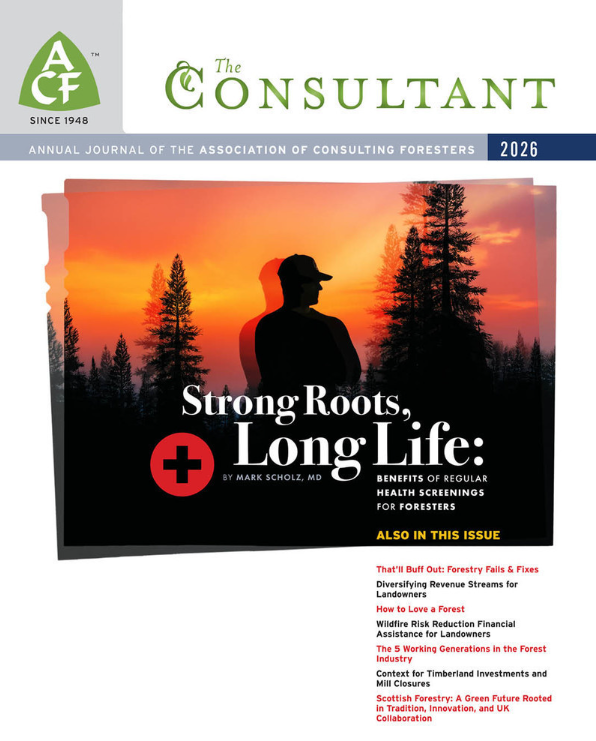 ACF™
SINCE 1948

The CONSULTANT

ANNUAL JOURNAL OF THE ASSOCIATION OF CONSULTING FORESTERS 2026

Strong Roots, Long Life:

BY MARK SCHOLZ, MD

BENEFITS OF REGULAR HEALTH SCREENINGS FOR FORESTERS

ALSO IN THIS ISSUE

That'll Buff Out: Forestry Fails & Fixes

Diversifying Revenue Streams for Landowners

How to Love a Forest

Wildfire Risk Reduction Financial Assistance for Landowners

The 5 Working Generations in the Forest Industry

Context for Timberland Investments and Mill Closures

Scottish Forestry: A Green Future Rooted in Tradition, Innovation, and UK Collaboration